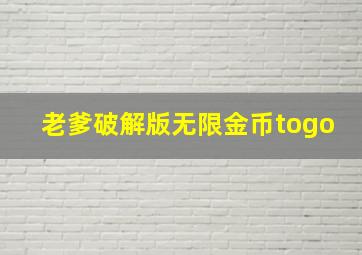 老爹破解版无限金币togo